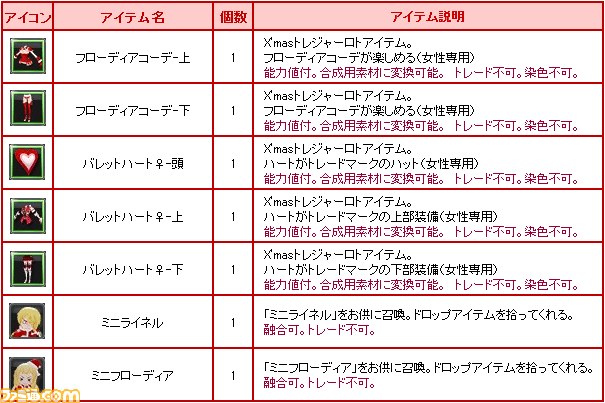 | アイコン | アイテム名 | 個数 | アイテム説明 |
|---|---|---|---|
| | フローディアコーデ-上 | 1 | Xmasトレジャーロトアイテム。 フローディアコーデが楽しめる(女性専用) 能力値付。合成用素材に変換可能。 トレード不可。染色不可。 |
| | フローディアコーデ-下 | 1 | Xmasトレジャーロトアイテム。 フローディアコーデが楽しめる(女性専用) 能力値付。合成用素材に変換可能。 トレード不可。染色不可。 |
| | バレットハート♀-頭 | 1 | Xmasトレジャーロトアイテム。 ハートがトレードマークのハット(女性専用) 能力値付。合成用素材に変換可能。 トレード不可。染色不可。 |
| | バレットハート♀-上 | 1 | Xmasトレジャーロトアイテム。 ハートがトレードマークの上部装備(女性専用) 能力値付。合成用素材に変換可能。 トレード不可。染色不可。 |
| | バレットハート♀-下 | 1 | Xmasトレジャーロトアイテム。 ハートがトレードマークの下部装備(女性専用) 能力値付。合成用素材に変換可能。 トレード不可。染色不可。 |
| | ミニライネル | 1 | 「ミニライネル」をお供に召喚。ドロップアイテムを拾ってくれる。 融合可。トレード不可。 |
| | ミニフローディア | 1 | 「ミニフローディア」をお供に召喚。ドロップアイテムを拾ってくれる。 融合可。トレード不可。 |

ファミ通.com